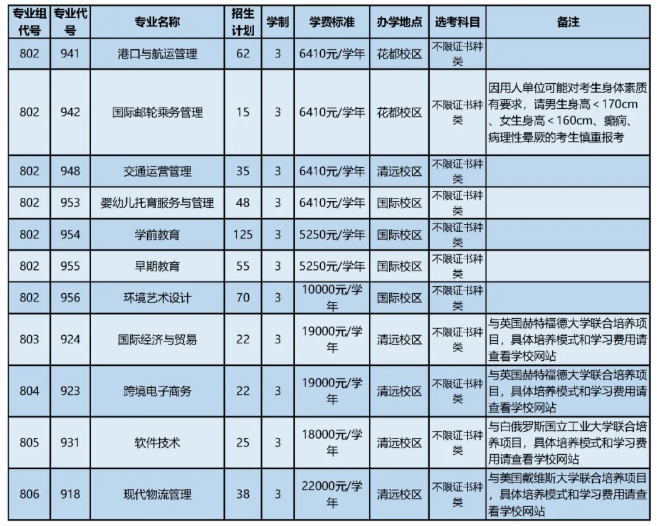 | 专业组代号 | 专业代号 | 专业名称 | 招生计划 | 学制 | 学费标准 | 办学地点 | 选考科目 | 备注 |
|---|---|---|---|---|---|---|---|---|
| 802 | 941 | 港口与航运管理 | 62 | 3 | 6410元/学年 | 花都校区 | 不限证书种类 | |
| 802 | 942 | 国际邮轮乘务管理 | 15 | 3 | 6410元/学年 | 花都校区 | 不限证书种类 | 因用人单位可能对考生身体素质有要求，请男生身高＜170cm、女生身高＜160cm、癫痫、病理性晕厥的考生慎重报考 |
| 802 | 948 | 交通运营管理 | 35 | 3 | 6410元/学年 | 清远校区 | 不限证书种类 | |
| 802 | 953 | 婴幼儿托育服务与管理 | 48 | 3 | 6410元/学年 | 国际校区 | 不限证书种类 | |
| 802 | 954 | 学前教育 | 125 | 3 | 5250元/学年 | 国际校区 | 不限证书种类 | |
| 802 | 955 | 早期教育 | 55 | 3 | 5250元/学年 | 国际校区 | 不限证书种类 | |
| 802 | 956 | 环境艺术设计 | 70 | 3 | 10000元/学年 | 国际校区 | 不限证书种类 | |
| 803 | 924 | 国际经济与贸易 | 22 | 3 | 19000元/学年 | 清远校区 | 不限证书种类 | 与英国赫特福德大学联合培养项目，具体培养模式和学习费用请查看学校网站 |
| 804 | 923 | 跨境电子商务 | 22 | 3 | 19000元/学年 | 清远校区 | 不限证书种类 | 与英国赫特福德大学联合培养项目，具体培养模式和学习费用请查看学校网站 |
| 805 | 931 | 软件技术 | 25 | 3 | 18000元/学年 | 清远校区 | 不限证书种类 | 与白俄罗斯国立工业大学联合培养项目，具体培养模式和学习费用请查看学校网站 |
| 806 | 918 | 现代物流管理 | 38 | 3 | 22000元/学年 | 清远校区 | 不限证书种类 | 与美国戴维斯大学联合培养项目，具体培养模式和学习费用请查看学校网站 |